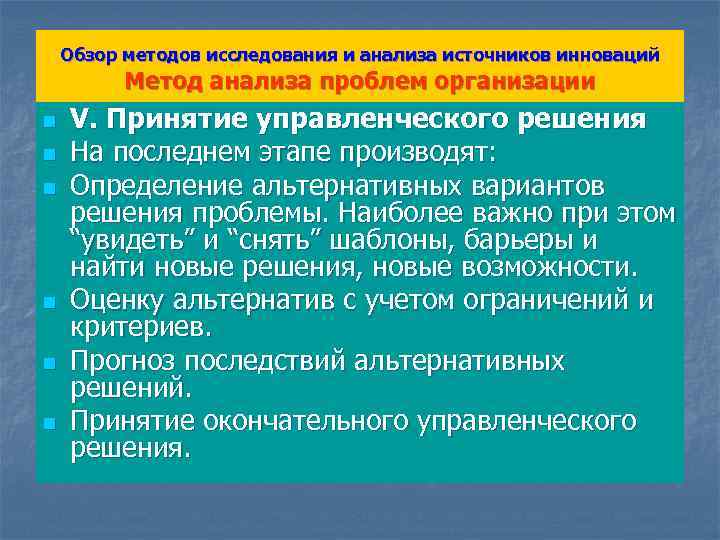 Обзор методов исследования и анализа источников инноваций
Метод анализа проблем организации

V. Принятие управленческого решения

На последнем этапе производят:

Определение альтернативных вариантов решения проблемы. Наиболее важно при этом “увидеть” и “снять” шаблоны, барьеры и найти новые решения, новые возможности.

Оценку альтернатив с учетом ограничений и критериев.

Прогноз последствий альтернативных решений.

Принятие окончательного управленческого решения.